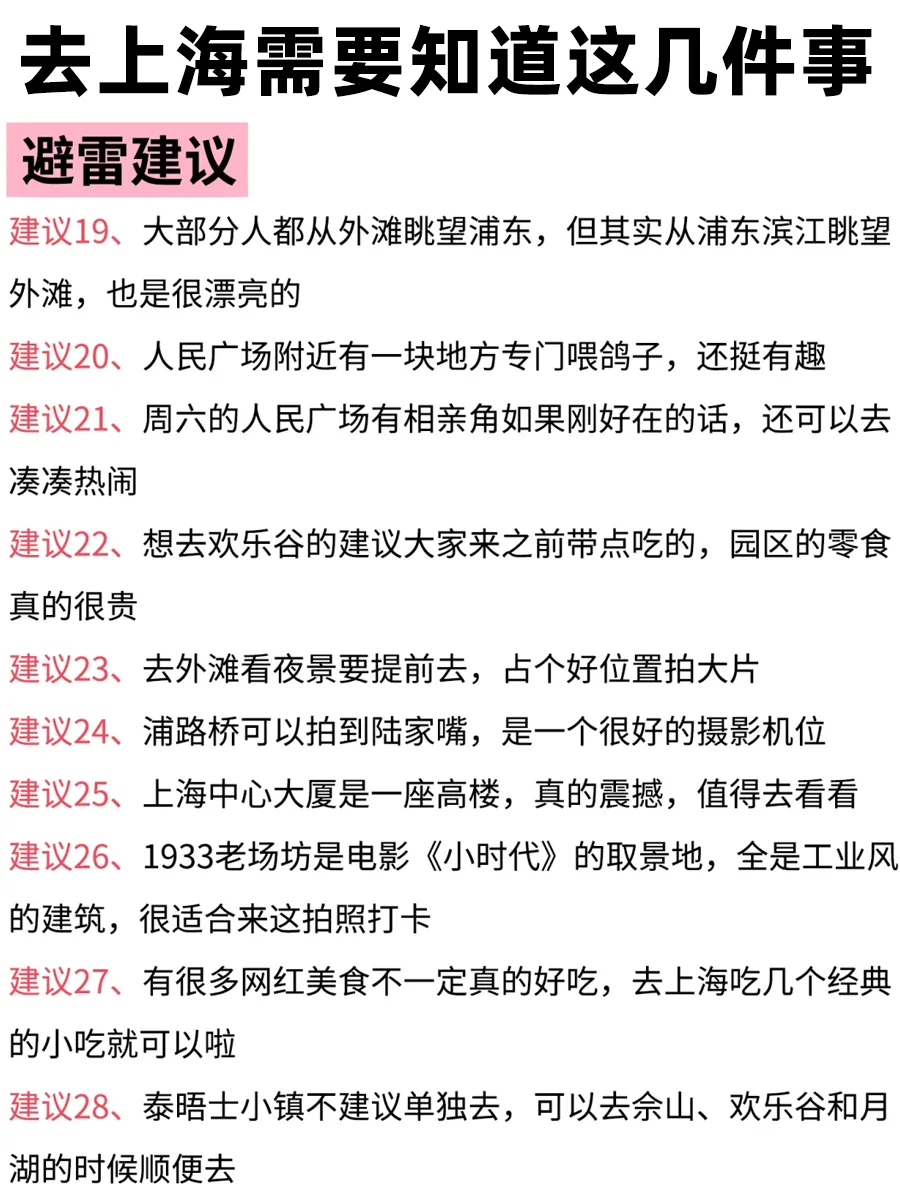 去上海需要知道这几件事

避雷建议

建议19、大部分人都从外滩眺望浦东，但其实从浦东滨江眺望外滩，也是很漂亮的

建议20、人民广场附近有一块地方专门喂鸽子，还挺有趣

建议21、周六的人民广场有相亲角如果刚好在的话，还可以去凑凑热闹

建议22、想去欢乐谷的建议大家来之前带点吃的，园区的零食真的很贵

建议23、去外滩看夜景要提前去，占个好位置拍大片

建议24、浦路桥可以拍到陆家嘴，是一个很好的摄影机位

建议25、上海中心大厦是一座高楼，真的震撼，值得去看看

建议26、1933老场坊是电影《小时代》的取景地，全是工业风的建筑，很适合来这拍照打卡

建议27、有很多网红美食不一定真的好吃，去上海吃几个经典的小吃就可以啦

建议28、泰晤士小镇不建议单独去，可以去佘山、欢乐谷和月湖的时候顺便去